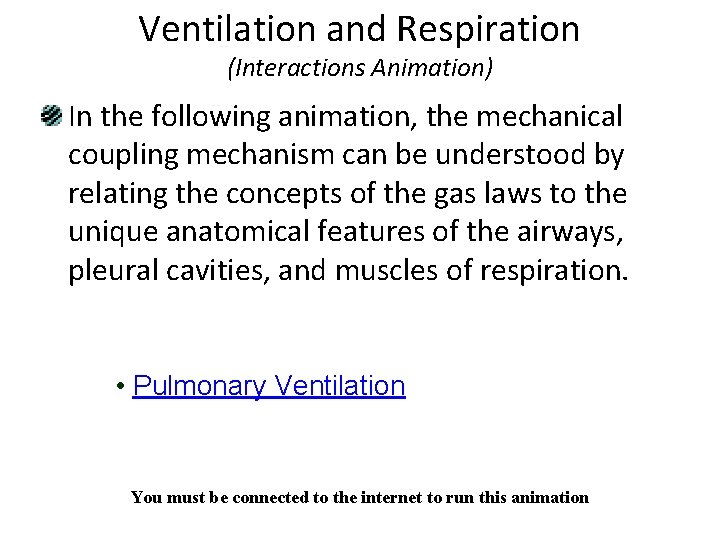 Ventilation and Respiration
(Interactions Animation)

In the following animation, the mechanical coupling mechanism can be understood by relating the concepts of the gas laws to the unique anatomical features of the airways, pleural cavities, and muscles of respiration.

• Pulmonary Ventilation

You must be connected to the internet to run this animation